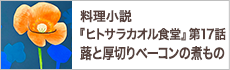 料理小説
『ヒトサラカオル食堂』第17話
蕗と厚切りベーコンの煮もの